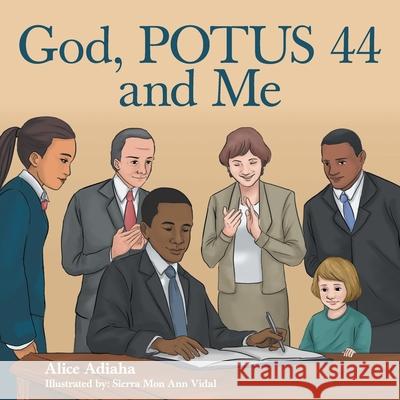 God, POTUS 44 and Me

Alice Adiaha
Illustrated by: Sierra Mon Ann Vidal

Kraina Książek